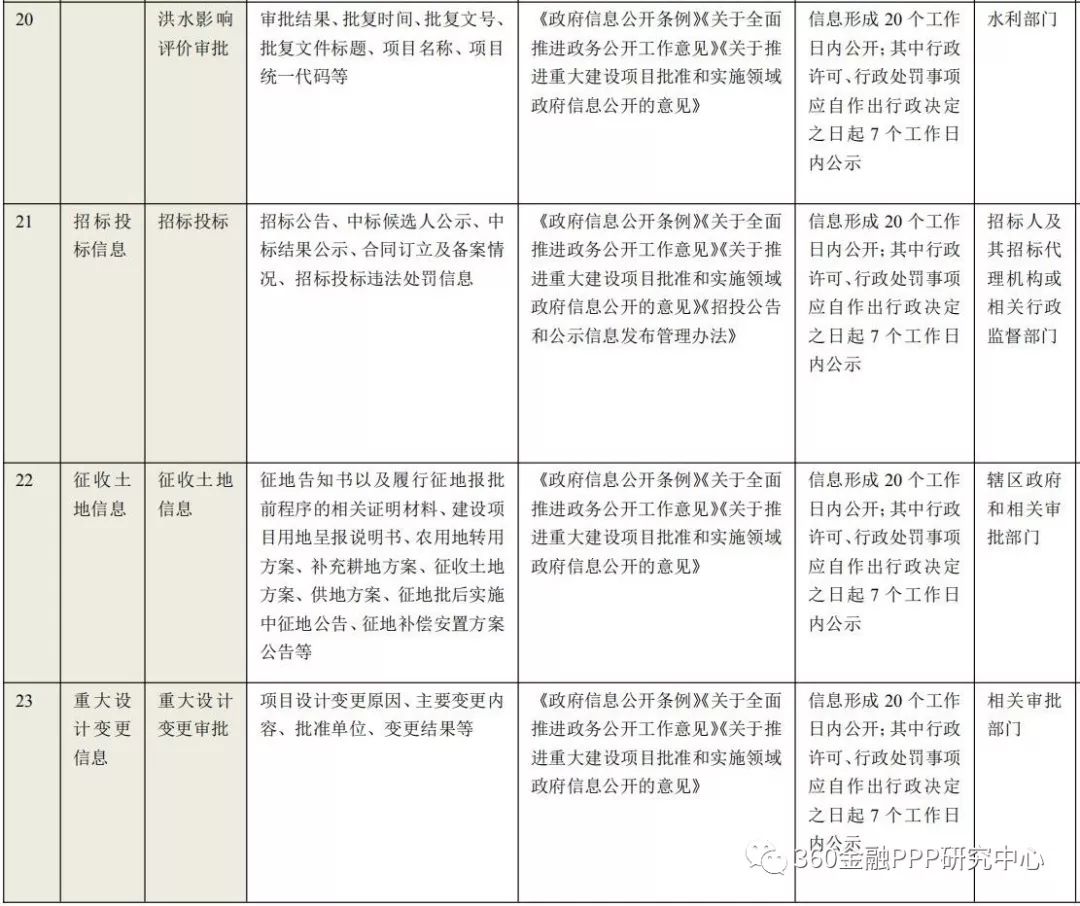 | 20 | | 洪水影响评价审批 | 审批结果、批复时间、批复文号、批复文件标题、项目名称、项目统一代码等 | 《政府信息公开条例》《关于全面推进政务公开工作意见》《关于推进重大建设项目批准和实施领域政府信息公开的意见》 | 信息形成 20 个工作日内公开；其中行政许可、行政处罚事项应自作出行政决定之日起 7 个工作日内公示 | 水利部门 |
|---|---|---|---|---|---|---|
| 21 | 招标投标信息 | 招标投标 | 招标公告、中标候选人公示、中标结果公示、合同订立及备案情况、招标投标违法处罚信息 | 《政府信息公开条例》《关于全面推进政务公开工作意见》《关于推进重大建设项目批准和实施领域政府信息公开的意见》《招投公告和公示信息发布管理办法》 | 信息形成 20 个工作日内公开；其中行政许可、行政处罚事项应自作出行政决定之日起 7 个工作日内公示 | 招标人及其招标代理机构或相关行政监督部门 |
| 22 | 征收土地信息 | 征收土地信息 | 征地告知书以及履行征地报批前程序的相关证明材料、建设项目用地呈报说明书、农用地转用方案、补充耕地方案、征收土地方案、供地方案、征地批后实施中征地公告、征地补偿安置方案公告等 | 《政府信息公开条例》《关于全面推进政务公开工作意见》《关于推进重大建设项目批准和实施领域政府信息公开的意见》 | 信息形成 20 个工作日内公开；其中行政许可、行政处罚事项应自作出行政决定之日起 7 个工作日内公示 | 辖区政府和相关审批部门 |
| 23 | 重大设计变更信息 | 重大设计变更审批 | 项目设计变更原因、主要变更内容、批准单位、变更结果等 | 《政府信息公开条例》《关于全面推进政务公开工作意见》《关于推进重大建设项目批准和实施领域政府信息公开的意见》 | 信息形成 20 个工作日内公开；其中行政许可、行政处罚事项应自作出行政决定之日起 7 个工作日内公示 | 相关审批部门 |

360金融PPP研究中心